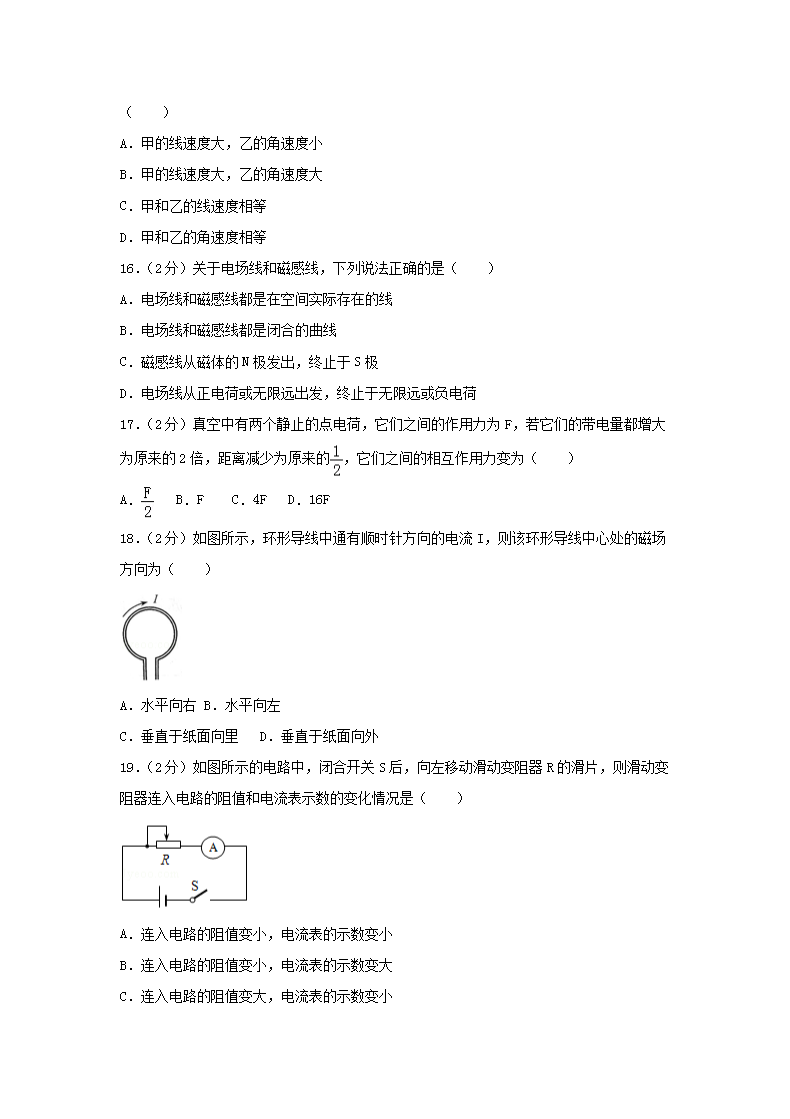 （　　）

A．甲的线速度大，乙的角速度小

B．甲的线速度大，乙的角速度大

C．甲和乙的线速度相等

D．甲和乙的角速度相等

16．（2分）关于电场线和磁感线，下列说法正确的是（　　）

A．电场线和磁感线都是在空间实际存在的线

B．电场线和磁感线都是闭合的曲线

C．磁感线从磁体的N极发出，终止于S极

D．电场线从正电荷或无限远出发，终止于无限远或负电荷

17．（2分）真空中有两个静止的点电荷，它们之间的作用力为F，若它们的带电量都增大为原来的2倍，距离减少为原来的$\frac{1}{2}$，它们之间的相互作用力变为（　　）

A．$\frac{F}{2}$　B．F　C．4F　D．16F

18．（2分）如图所示，环形导线中通有顺时针方向的电流I，则该环形导线中心处的磁场方向为（　　）

I

A．水平向右 B．水平向左

C．垂直于纸面向里　D．垂直于纸面向外

19．（2分）如图所示的电路中，闭合开关S后，向左移动滑动变阻器R的滑片，则滑动变阻器连入电路的阻值和电流表示数的变化情况是（　　）

R　A　S

A．连入电路的阻值变小，电流表的示数变小

B．连入电路的阻值变小，电流表的示数变大

C．连入电路的阻值变大，电流表的示数变小